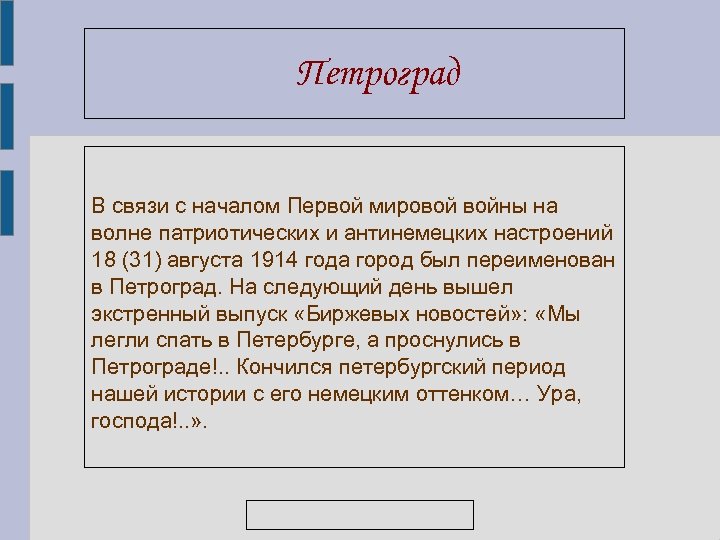 Петроград

В связи с началом Первой мировой войны на волне патриотических и антинемецких настроений 18 (31) августа 1914 года город был переименован в Петроград. На следующий день вышел экстренный выпуск «Биржевых новостей»: «Мы легли спать в Петербурге, а проснулись в Петрограде!.. Кончился петербургский период нашей истории с его немецким оттенком… Ура, господа!..».